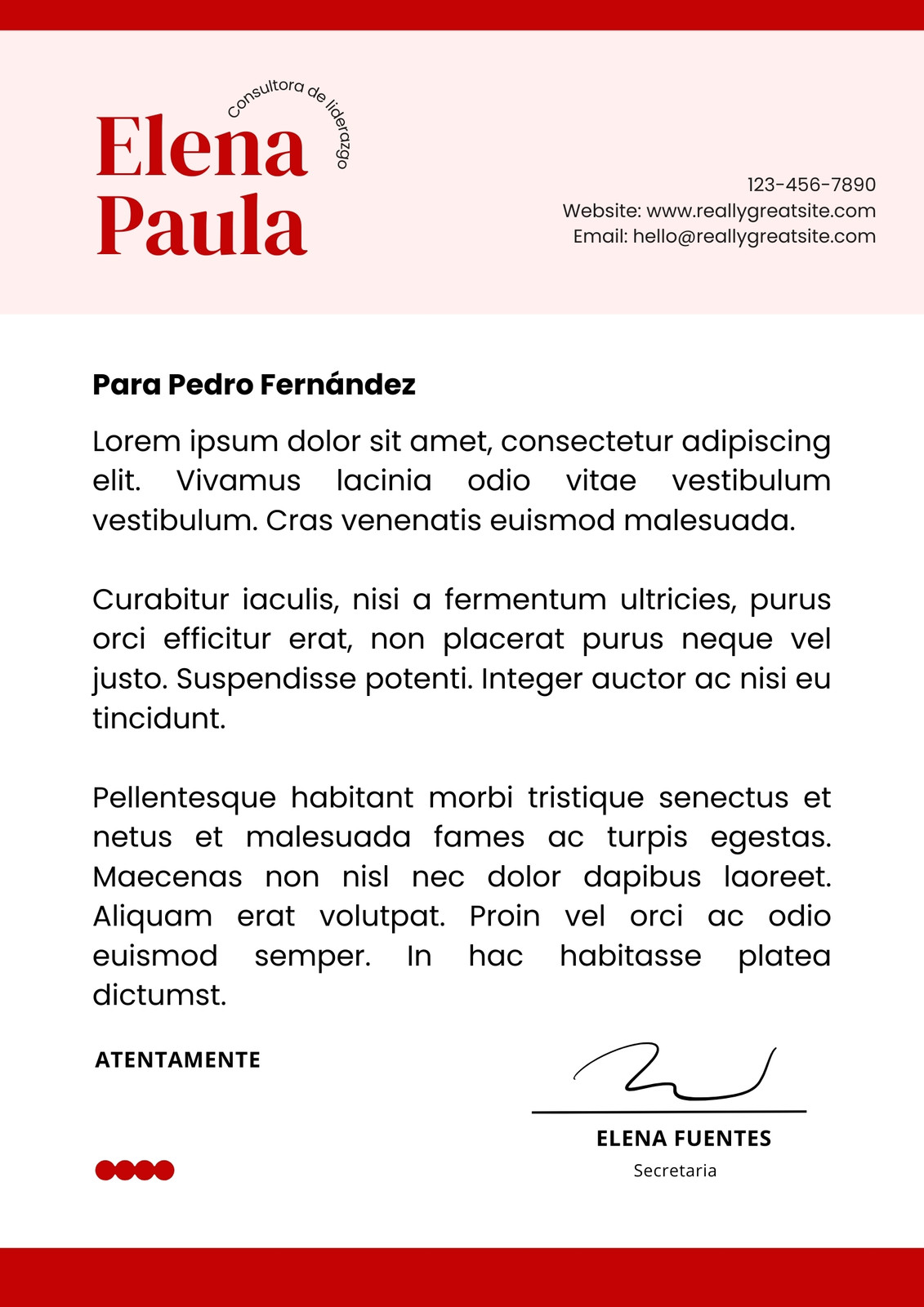 Consultora de liderazgo

Elena Paula

123-456-7890
Website: www.reallygreatsite.com
Email: hello@reallygreatsite.com

Para Pedro Fernández

Lorem ipsum dolor sit amet, consectetur adipiscing elit. Vivamus lacinia odio vitae vestibulum vestibulum. Cras venenatis euismod malesuada.

Curabitur iaculis, nisi a fermentum ultricies, purus orci efficitur erat, non placerat purus neque vel justo. Suspendisse potenti. Integer auctor ac nisi eu tincidunt.

Pellentesque habitant morbi tristique senectus et netus et malesuada fames ac turpis egestas. Maecenas non nisl nec dolor dapibus laoreet. Aliquam erat volutpat. Proin vel orci ac odio euismod semper. In hac habitasse platea dictumst.

ATENTAMENTE

ELENA FUENTES
Secretaria